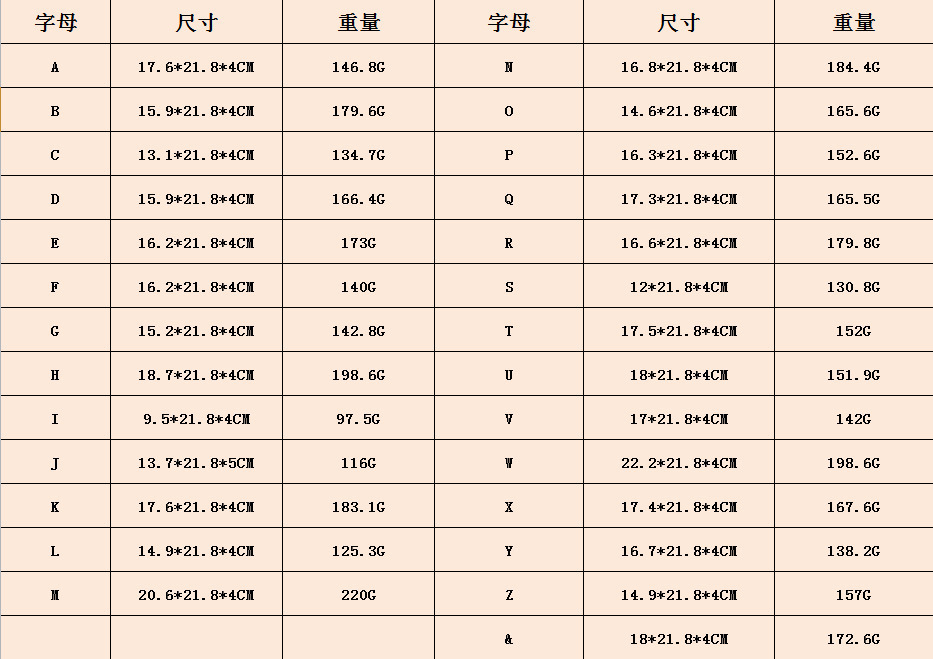 | 字母 | 尺寸 | 重量 | 字母 | 尺寸 | 重量 |
|---|---|---|---|---|---|
| A | 17.6*21.8*4CM | 146.8G | N | 16.8*21.8*4CM | 184.4G |
| B | 15.9*21.8*4CM | 179.6G | O | 14.6*21.8*4CM | 165.6G |
| C | 13.1*21.8*4CM | 134.7G | P | 16.3*21.8*4CM | 152.6G |
| D | 15.9*21.8*4CM | 166.4G | Q | 17.3*21.8*4CM | 165.5G |
| E | 16.2*21.8*4CM | 173G | R | 16.6*21.8*4CM | 179.8G |
| F | 16.2*21.8*4CM | 140G | S | 12*21.8*4CM | 130.8G |
| G | 15.2*21.8*4CM | 142.8G | T | 17.5*21.8*4CM | 152G |
| H | 18.7*21.8*4CM | 198.6G | U | 18*21.8*4CM | 151.9G |
| I | 9.5*21.8*4CM | 97.5G | V | 17*21.8*4CM | 142G |
| J | 13.7*21.8*5CM | 116G | W | 22.2*21.8*4CM | 198.6G |
| K | 17.6*21.8*4CM | 183.1G | X | 17.4*21.8*4CM | 167.6G |
| L | 14.9*21.8*4CM | 125.3G | Y | 16.7*21.8*4CM | 138.2G |
| M | 20.6*21.8*4CM | 220G | Z | 14.9*21.8*4CM | 157G |
| | | | & | 18*21.8*4CM | 172.6G |